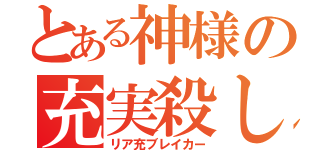 とある神様の
充実殺し
リア充ブレイカー